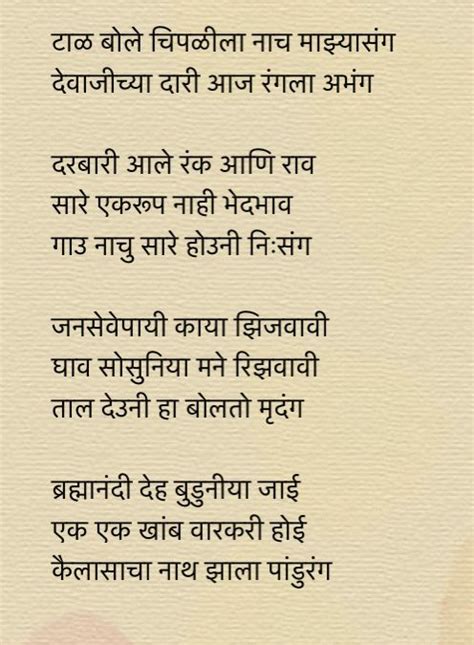 टाळ बोले चिपळीला नाच माझ्यासंग
देवाजीच्या दारी आज रंगला अभंग

दरबारी आले रंक आणि राव
सारे एकरूप नाही भेदभाव
गाउ नाचु सारे होउनी निःसंग

जनसेवेपायी काया झिजवावी
घाव सोसुनिया मने रिझवावी
ताल देउनी हा बोलतो मृदंग

ब्रह्मानंदी देह बुडुनीया जाई
एक एक खांब वारकरी होई
कैलासाचा नाथ झाला पांडुरंग